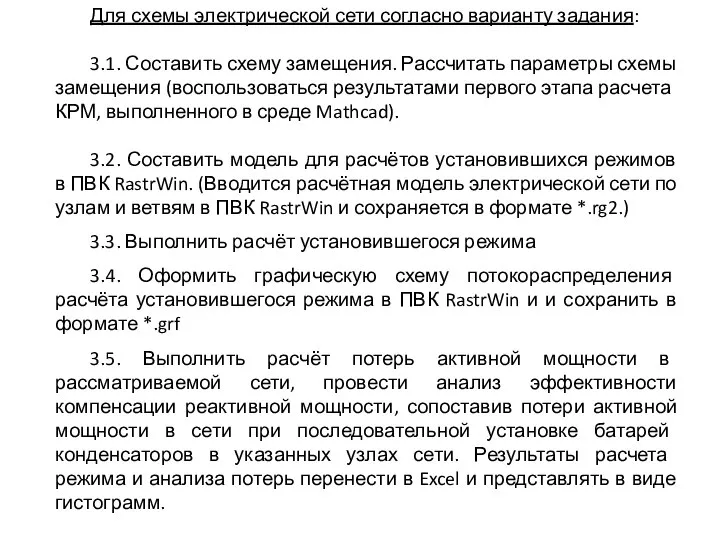 Для схемы электрической сети согласно варианту задания:

3.1. Составить схему замещения. Рассчитать параметры схемы замещения (воспользоваться результатами первого этапа расчета КРМ, выполненного в среде Mathcad).

3.2. Составить модель для расчётов установившихся режимов в ПВК RastrWin. (Вводится расчётная модель электрической сети по узлам и ветвям в ПВК RastrWin и сохраняется в формате *.rg2.)

3.3. Выполнить расчёт установившегося режима

3.4. Оформить графическую схему потокораспределения расчёта установившегося режима в ПВК RastrWin и и сохранить в формате *.grf

3.5. Выполнить расчёт потерь активной мощности в рассматриваемой сети, провести анализ эффективности компенсации реактивной мощности, сопоставив потери активной мощности в сети при последовательной установке батарей конденсаторов в указанных узлах сети. Результаты расчета режима и анализа потерь перенести в Excel и представлять в виде гистограмм.